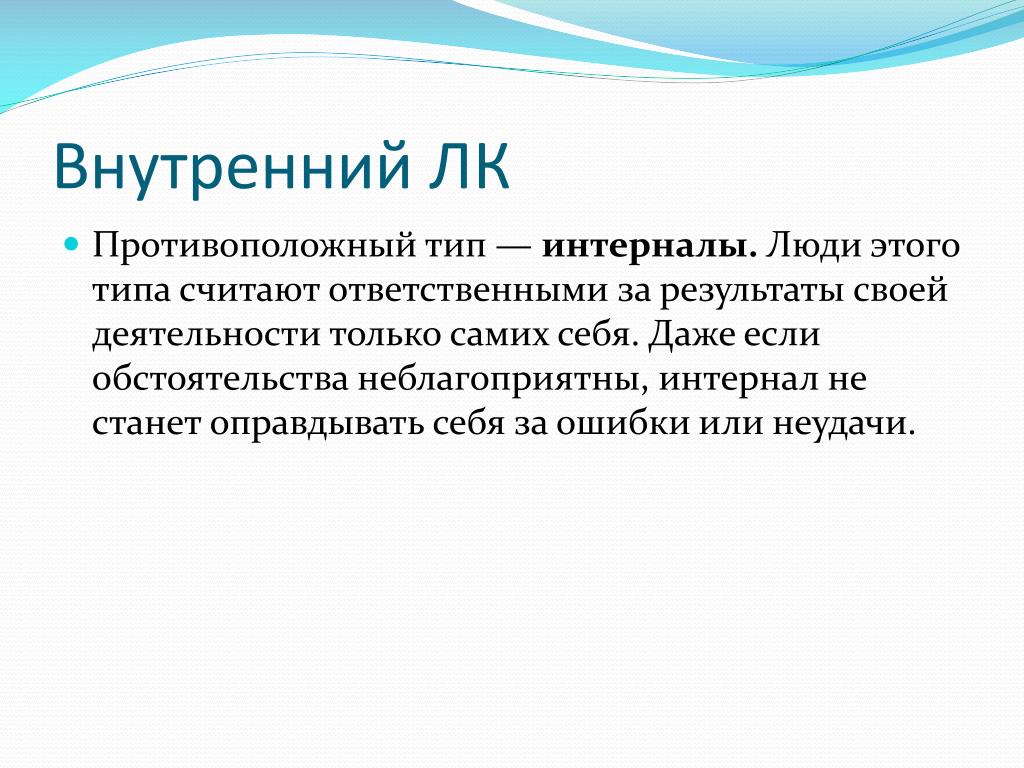 Внутренний ЛК

Противоположный тип — интерналы. Люди этого типа считают ответственными за результаты своей деятельности только самих себя. Даже если обстоятельства неблагоприятны, интернал не станет оправдывать себя за ошибки или неудачи.